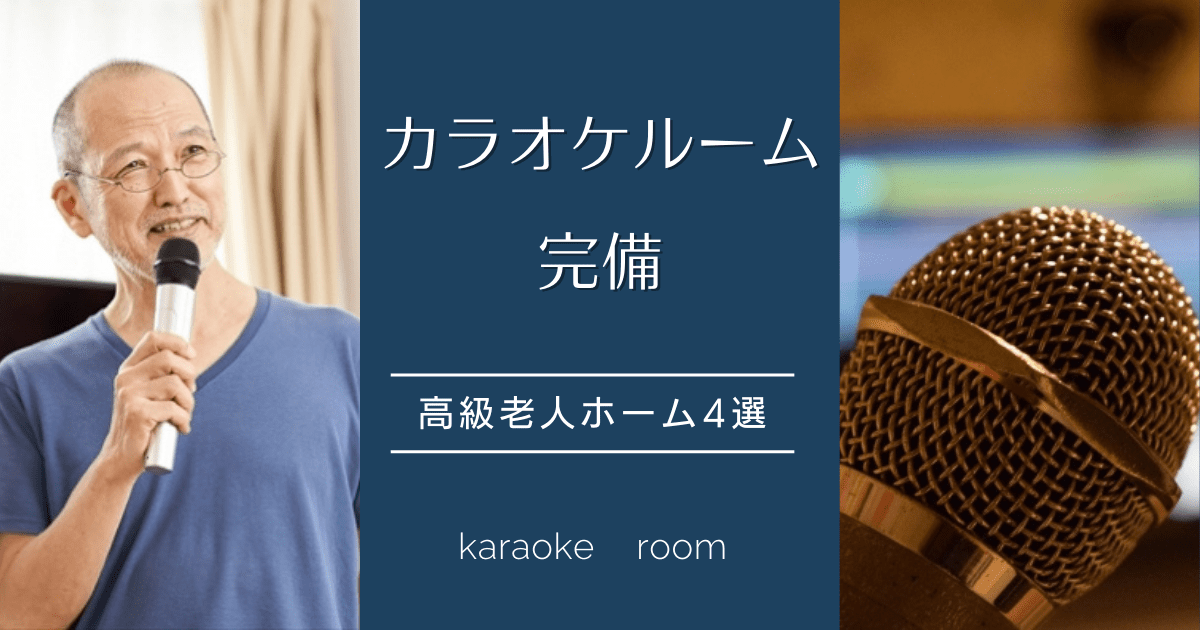 カラオケルーム

完備

高級老人ホーム4選

karaoke room